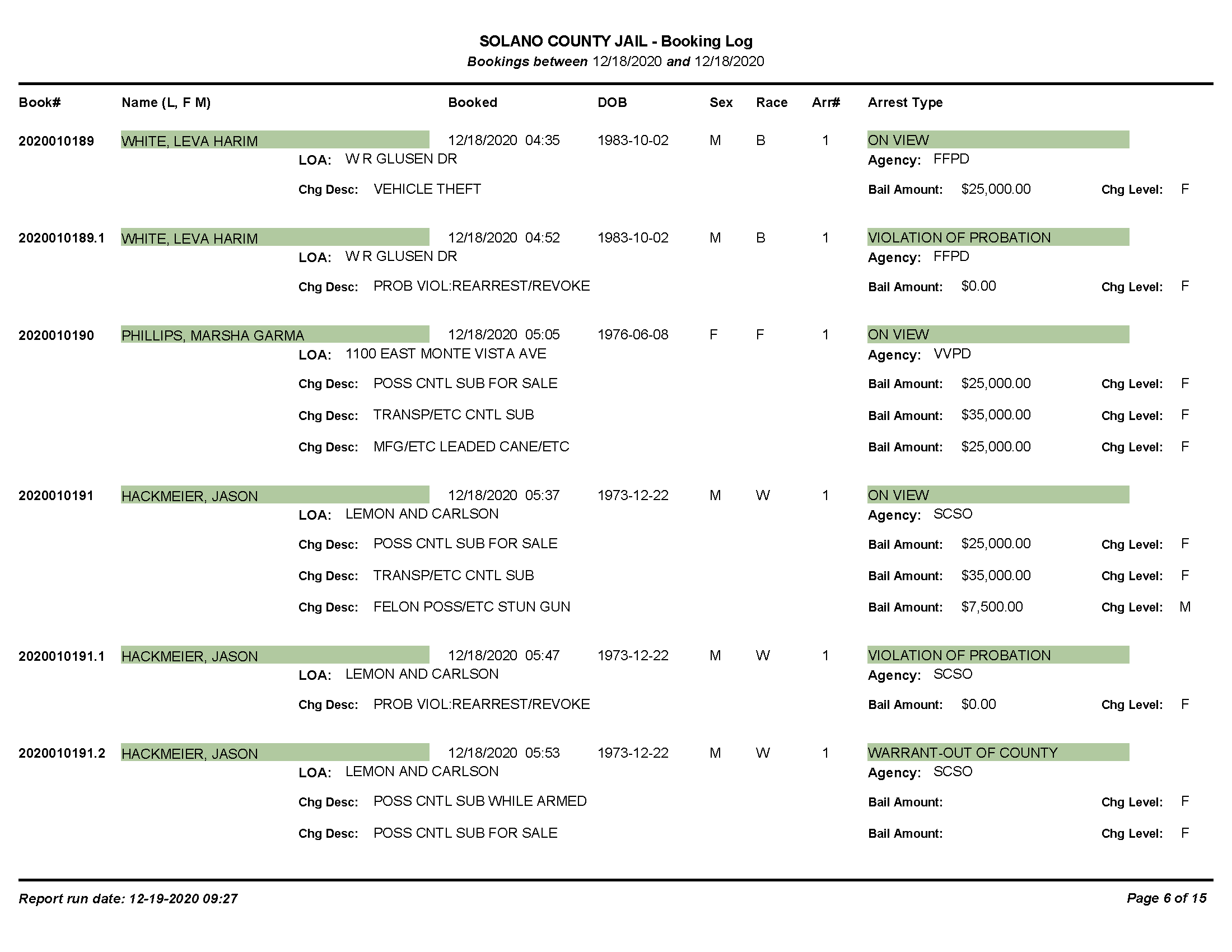 SOLANO COUNTY JAIL - Booking Log
Bookings between 12/18/2020 and 12/18/2020

Book# Name (L, F M) Booked DOB Sex Race Arr# Arrest Type

2020010189 WHITE, LEVA HARIM 12/18/2020 04:35 1983-10-02 M B 1 ON VIEW
LOA: W R GLUSEN DR Agency: FFPD
Chg Desc: VEHICLE THEFT Bail Amount: $25,000.00 Chg Level: F

2020010189.1 WHITE, LEVA HARIM 12/18/2020 04:52 1983-10-02 M B 1 VIOLATION OF PROBATION
LOA: W R GLUSEN DR Agency: FFPD
Chg Desc: PROB VIOL:REARREST/REVOKE Bail Amount: $0.00 Chg Level: F

2020010190 PHILLIPS, MARSHA GARMA 12/18/2020 05:05 1976-06-08 F F 1 ON VIEW
LOA: 1100 EAST MONTE VISTA AVE Agency: VVPD
Chg Desc: POSS CNTL SUB FOR SALE Bail Amount: $25,000.00 Chg Level: F
Chg Desc: TRANSP/ETC CNTL SUB Bail Amount: $35,000.00 Chg Level: F
Chg Desc: MFG/ETC LEADED CANE/ETC Bail Amount: $25,000.00 Chg Level: F

2020010191 HACKMEIER, JASON 12/18/2020 05:37 1973-12-22 M W 1 ON VIEW
LOA: LEMON AND CARLSON Agency: SCSO
Chg Desc: POSS CNTL SUB FOR SALE Bail Amount: $25,000.00 Chg Level: F
Chg Desc: TRANSP/ETC CNTL SUB Bail Amount: $35,000.00 Chg Level: F
Chg Desc: FELON POSS/ETC STUN GUN Bail Amount: $7,500.00 Chg Level: M

2020010191.1 HACKMEIER, JASON 12/18/2020 05:47 1973-12-22 M W 1 VIOLATION OF PROBATION
LOA: LEMON AND CARLSON Agency: SCSO
Chg Desc: PROB VIOL:REARREST/REVOKE Bail Amount: $0.00 Chg Level: F

2020010191.2 HACKMEIER, JASON 12/18/2020 05:53 1973-12-22 M W 1 WARRANT-OUT OF COUNTY
LOA: LEMON AND CARLSON Agency: SCSO
Chg Desc: POSS CNTL SUB WHILE ARMED Bail Amount: Chg Level: F
Chg Desc: POSS CNTL SUB FOR SALE Bail Amount: Chg Level: F

Report run date: 12-19-2020 09:27 Page 6 of 15